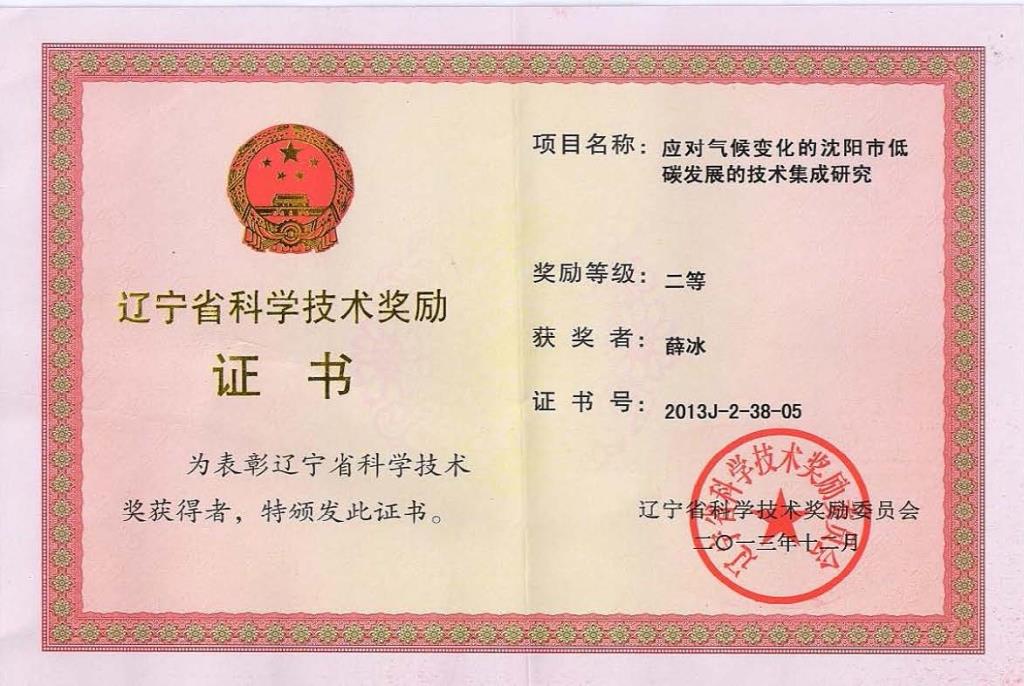 辽宁省科学技术奖励

证　书

为表彰辽宁省科学技术奖获得者，特颁发此证书。

项目名称：应对气候变化的沈阳市低碳发展的技术集成研究

奖励等级：二等

获 奖 者：薛冰

证 书 号：2013J-2-38-05

辽宁省科学技术奖励委员会

二〇一三年十二月

辽宁省科学技术奖励委员会